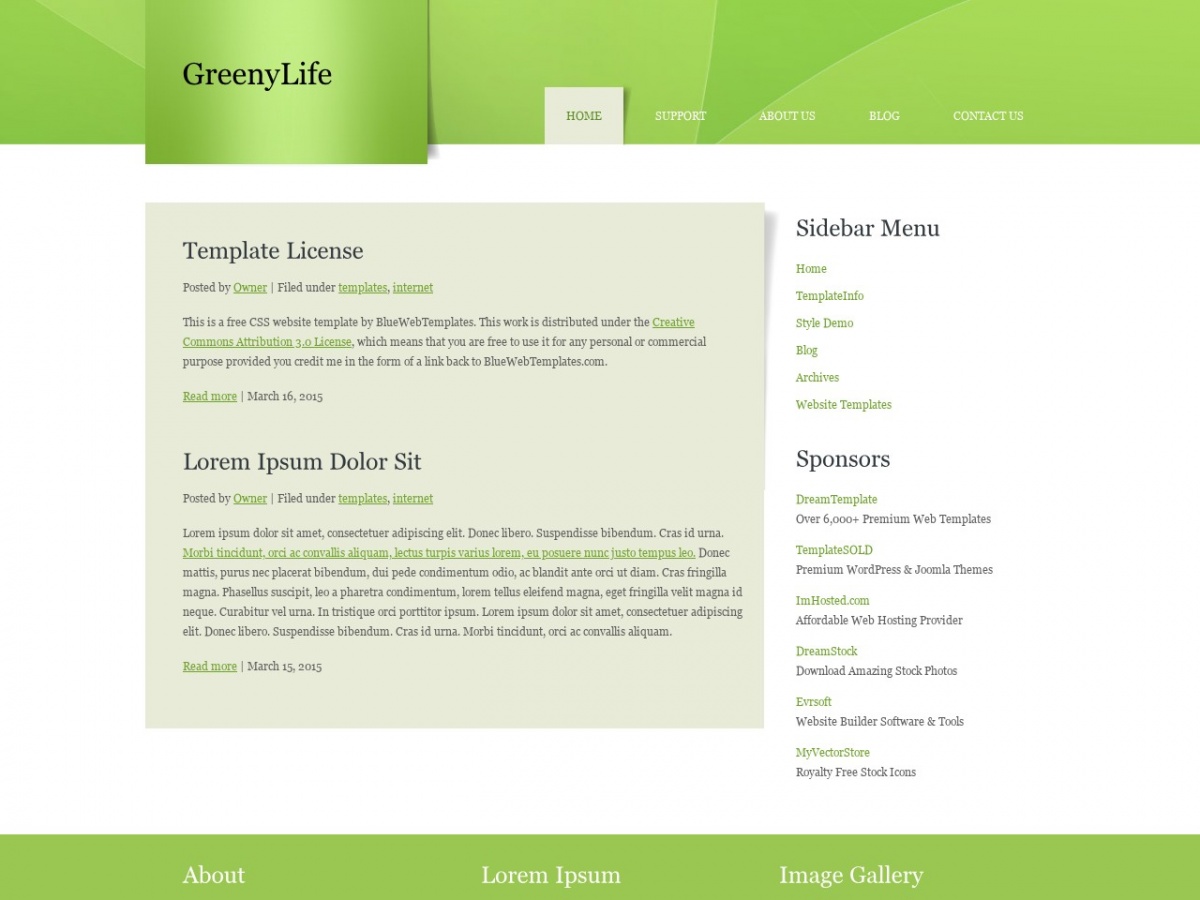 GreenyLife

HOME SUPPORT ABOUT US BLOG CONTACT US

Template License

Posted by Owner | Filed under templates, internet

This is a free CSS website template by BlueWebTemplates. This work is distributed under the Creative Commons Attribution 3.0 License, which means that you are free to use it for any personal or commercial purpose provided you credit me in the form of a link back to BlueWebTemplates.com.

Read more | March 16, 2015

Lorem Ipsum Dolor Sit

Posted by Owner | Filed under templates, internet

Lorem ipsum dolor sit amet, consectetuer adipiscing elit. Donec libero. Suspendisse bibendum. Cras id urna. Morbi tincidunt, orci ac convallis aliquam, lectus turpis varius lorem, eu posuere nunc justo tempus leo. Donec mattis, purus nec placerat bibendum, dui pede condimentum odio, ac blandit ante orci ut diam. Cras fringilla magna. Phasellus suscipit, leo a pharetra condimentum, lorem tellus eleifend magna, eget fringilla velit magna id neque. Curabitur vel urna. In tristique orci porttitor ipsum. Lorem ipsum dolor sit amet, consectetuer adipiscing elit. Donec libero. Suspendisse bibendum. Cras id urna. Morbi tincidunt, orci ac convallis aliquam.

Read more | March 15, 2015

Sidebar Menu

Home
TemplateInfo
Style Demo
Blog
Archives
Website Templates

Sponsors

DreamTemplate
Over 6,000+ Premium Web Templates

TemplateSOLD
Premium WordPress & Joomla Themes

ImHosted.com
Affordable Web Hosting Provider

DreamStock
Download Amazing Stock Photos

Evrsoft
Website Builder Software & Tools

MyVectorStore
Royalty Free Stock Icons

About

Lorem Ipsum

Image Gallery